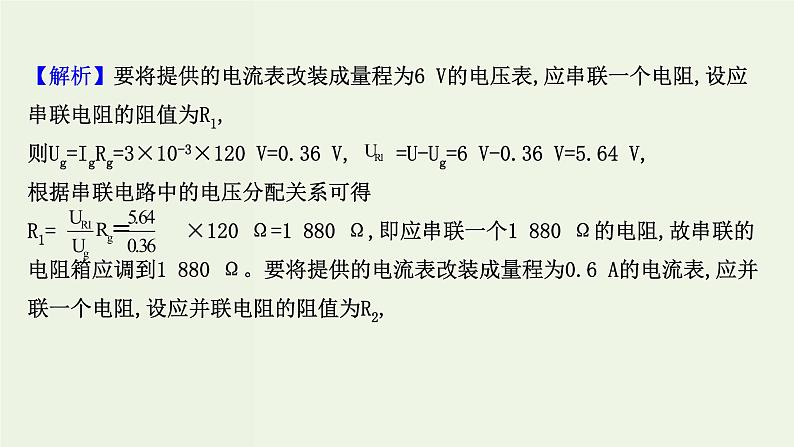 【解析】要将提供的电流表改装成量程为6 V的电压表,应串联一个电阻,设应串联电阻的阻值为$R_1$,

则$U_g=I_gR_g=3\times10^{-3}\times120$ V=0.36 V, $U_{R1}=U-U_g=6$ V-0.36 V=5.64 V,

根据串联电路中的电压分配关系可得

$R_1=\frac{U_{R1}}{U_g}R_g=\frac{5.64}{0.36}\times120$ Ω=1 880 Ω,即应串联一个1 880 Ω的电阻,故串联的电阻箱应调到1 880 Ω。要将提供的电流表改装成量程为0.6 A的电流表,应并联一个电阻,设应并联电阻的阻值为$R_2$,